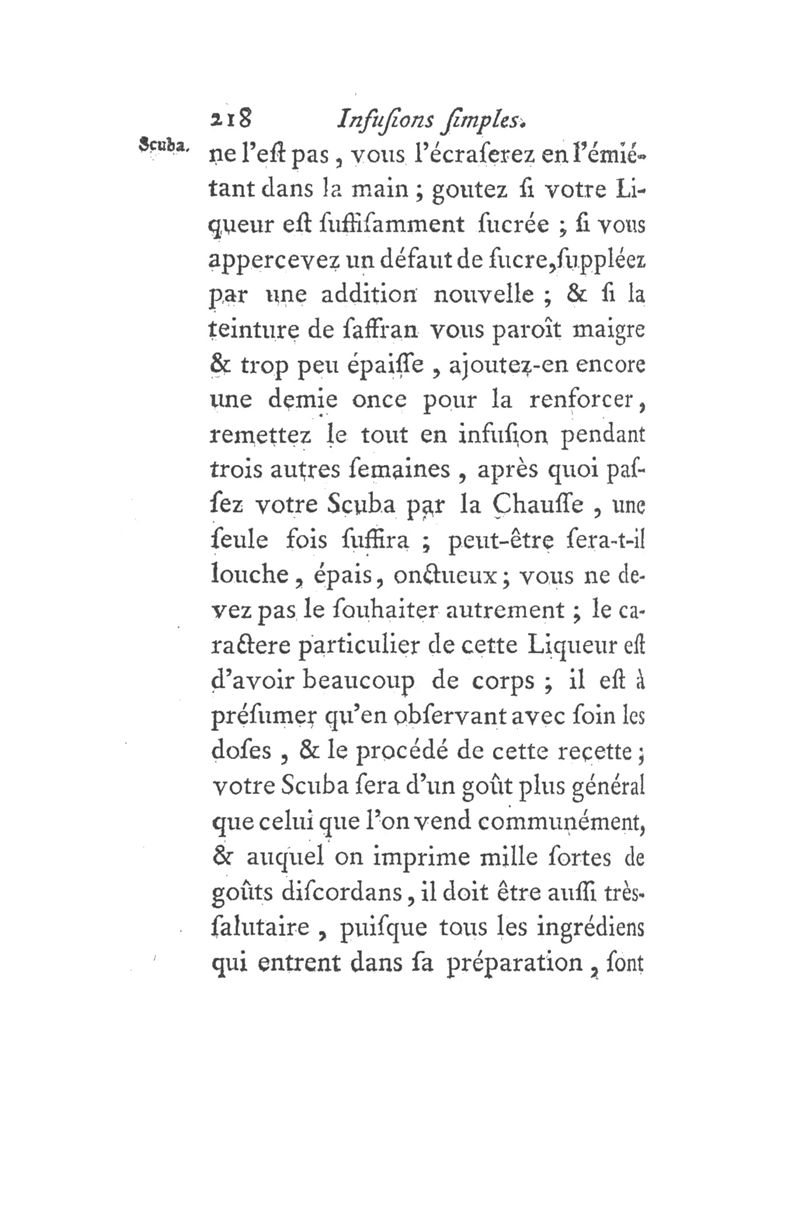 218 Infuſions ſimples.

Scuba. ne l'eſt pas, vous l'écraſerez en l'émiétant dans la main; goutez ſi votre Liqueur eſt ſuffiſamment ſucrée; ſi vous appercevez un défaut de ſucre, ſuppléez par une addition nouvelle; & ſi la teinture de ſaffran vous paroît maigre & trop peu épaiſſe, ajoutez-en encore une demie once pour la renforcer, remettez le tout en infuſion pendant trois autres ſemaines, après quoi paſſez votre Scuba par la Chauſſe, une ſeule fois ſuffira; peut-être ſera-t-il louche, épais, onctueux; vous ne devez pas le ſouhaiter autrement; le caractere particulier de cette Liqueur eſt d'avoir beaucoup de corps; il eſt à préſumer qu'en obſervant avec ſoin les doſes, & le procédé de cette recette; votre Scuba ſera d'un goût plus général que celui que l'on vend communément, & auquel on imprime mille ſortes de goûts diſcordans, il doit être auſſi très-ſalutaire, puiſque tous les ingrédiens qui entrent dans ſa préparation, ſont